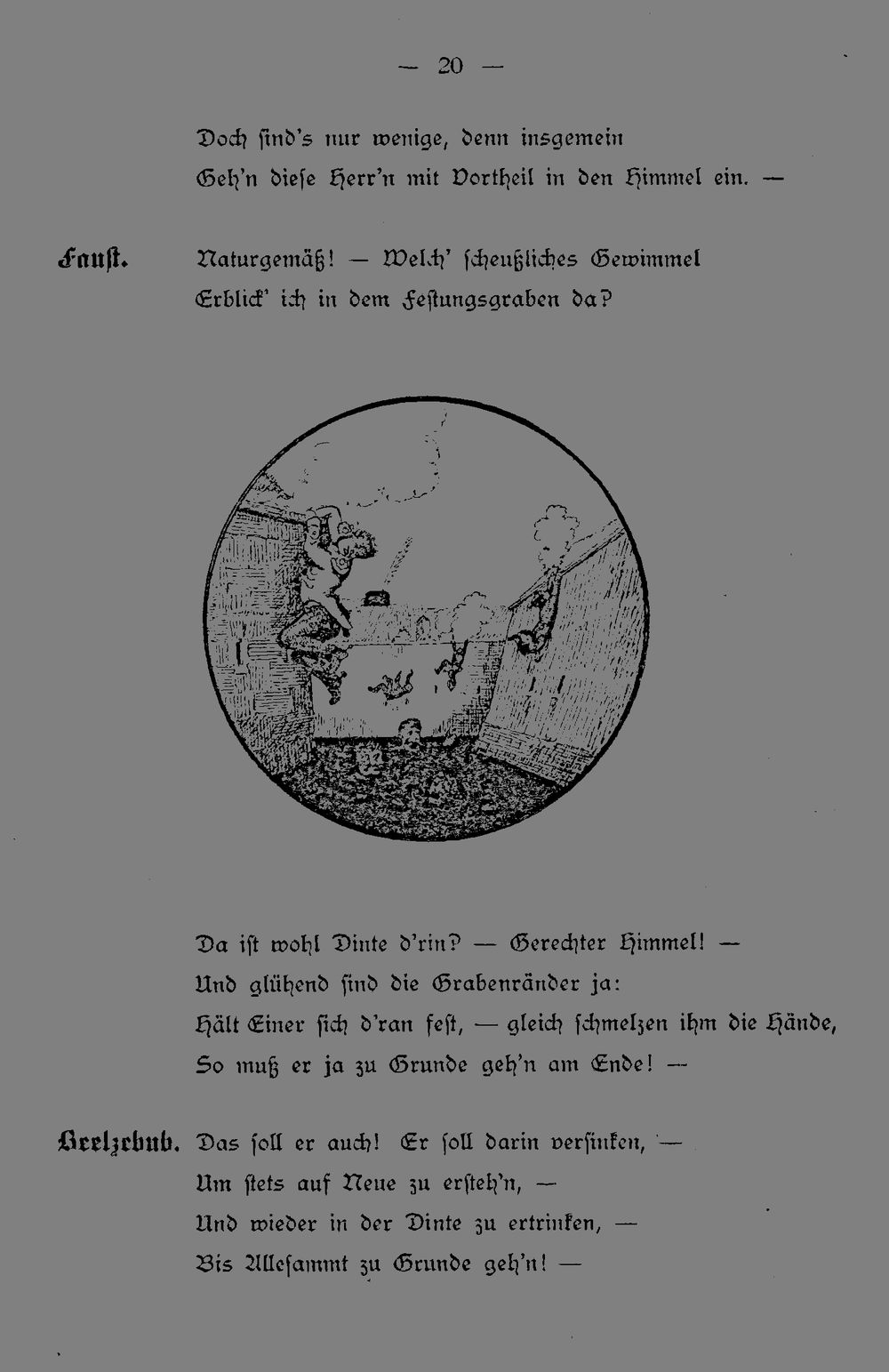 — 20 —

Doch sind's nur wenige, denn insgemein
Geh'n diese Herr'n mit Vortheil in den Himmel ein. —

Faust. Naturgemäß! — Welch' scheußliches Gewimmel
Erblick' ich in dem Festungsgraben da?

Da ist wohl Dinte d'rin? — Gerechter Himmel! —
Und glühend sind die Grabenränder ja:
Hält Einer sich d'ran fest, — gleich schmelzen ihm die Hände,
So muß er ja zu Grunde geh'n am Ende! —

Beelzebub. Das soll er auch! Er soll darin versinken, —
Um stets auf Neue zu ersteh'n, —
Und wieder in der Dinte zu ertrinken, —
Bis Allesammt zu Grunde geh'n! —